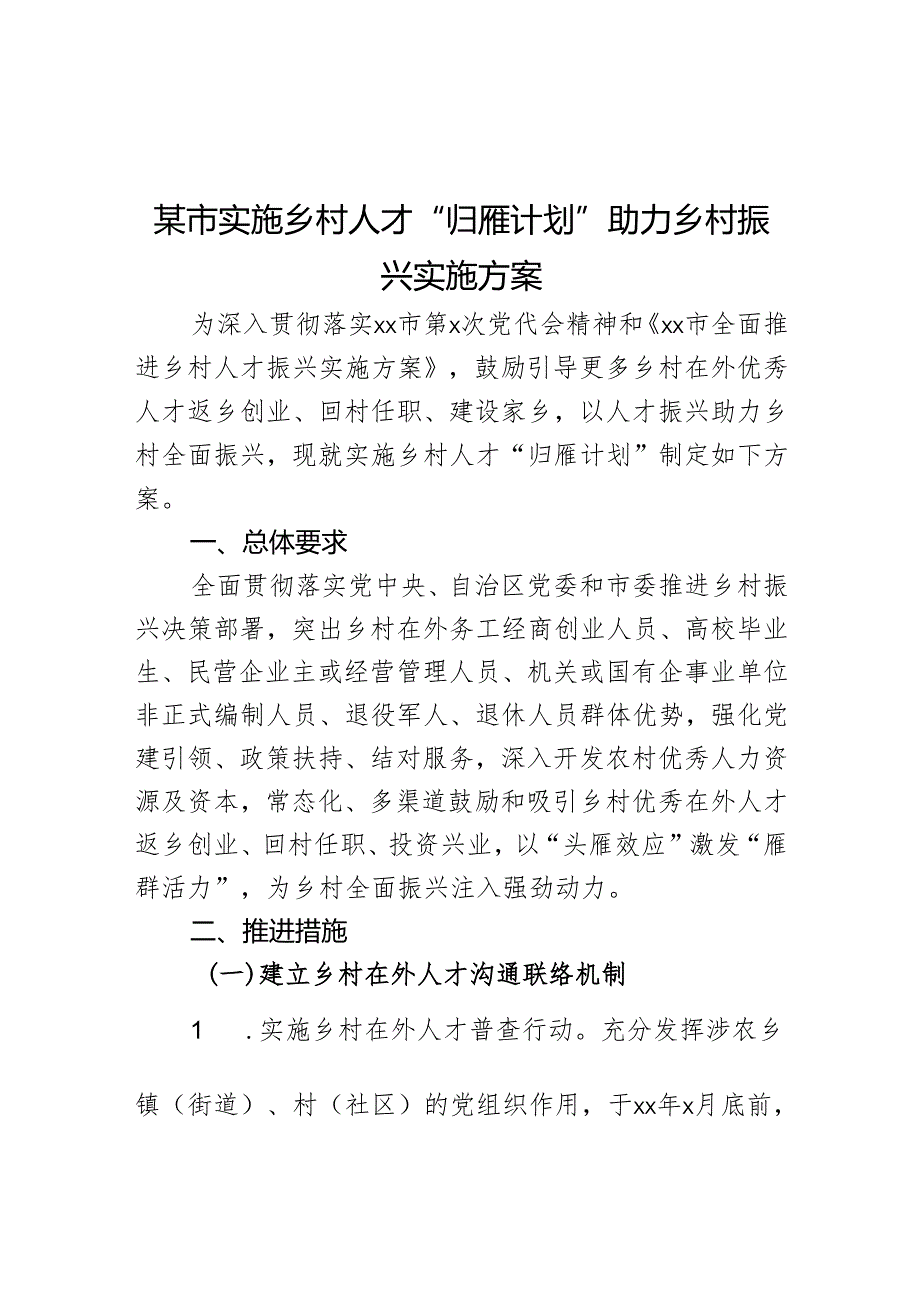 某市实施乡村人才“归雁计划”助力乡村振兴实施方案

为深入贯彻落实xx市第x次党代会精神和《xx市全面推进乡村人才振兴实施方案》，鼓励引导更多乡村在外优秀人才返乡创业、回村任职、建设家乡，以人才振兴助力乡村全面振兴，现就实施乡村人才“归雁计划”制定如下方案。

一、总体要求

全面贯彻落实党中央、自治区党委和市委推进乡村振兴决策部署，突出乡村在外务工经商创业人员、高校毕业生、民营企业主或经营管理人员、机关或国有企事业单位非正式编制人员、退役军人、退休人员群体优势，强化党建引领、政策扶持、结对服务，深入开发农村优秀人力资源及资本，常态化、多渠道鼓励和吸引乡村优秀在外人才返乡创业、回村任职、投资兴业，以“头雁效应”激发“雁群活力”，为乡村全面振兴注入强劲动力。

二、推进措施

(一)建立乡村在外人才沟通联络机制

1 .实施乡村在外人才普查行动。充分发挥涉农乡镇（街道）、村（社区）的党组织作用，于xx年x月底前，